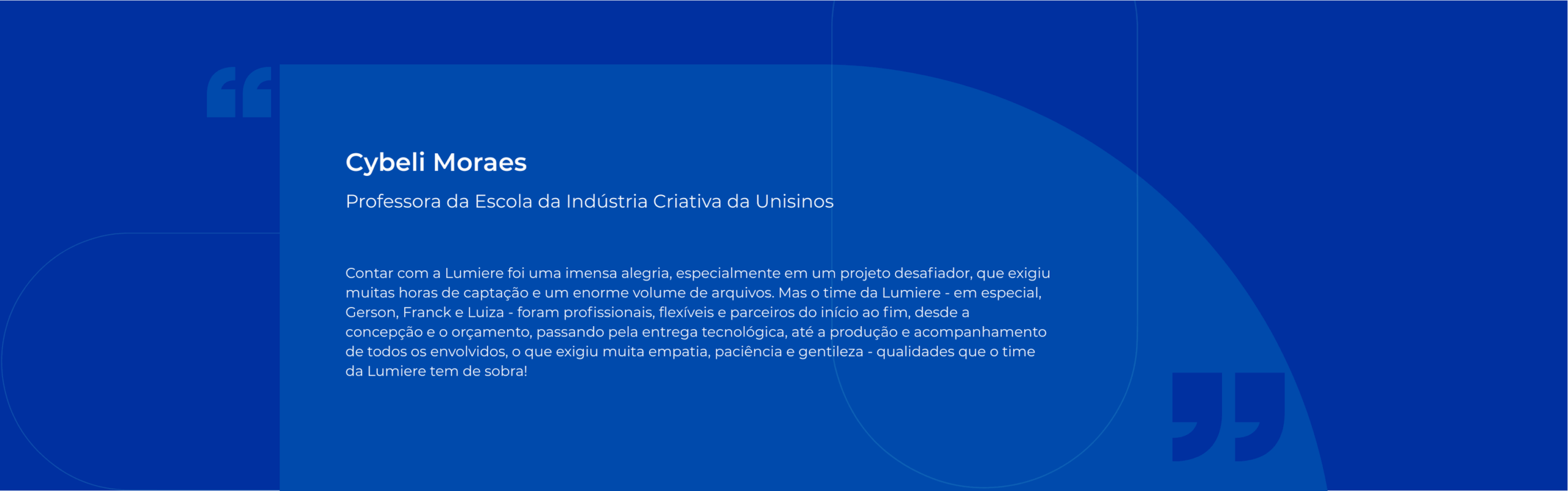 Cybeli Moraes

Professora da Escola da Indústria Criativa da Unisinos

Contar com a Lumiere foi uma imensa alegria, especialmente em um projeto desafiador, que exigiu muitas horas de captação e um enorme volume de arquivos. Mas o time da Lumiere - em especial, Gerson, Franck e Luiza - foram profissionais, flexíveis e parceiros do início ao fim, desde a concepção e o orçamento, passando pela entrega tecnológica, até a produção e acompanhamento de todos os envolvidos, o que exigiu muita empatia, paciência e gentileza - qualidades que o time da Lumiere tem de sobra!